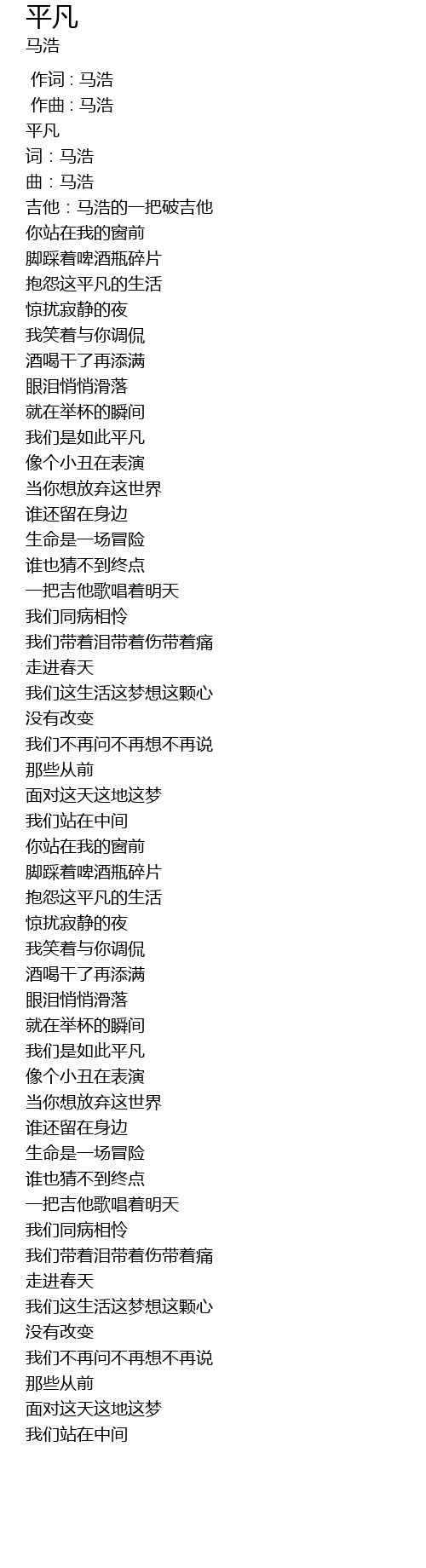 平凡
马浩

作词 : 马浩
作曲 : 马浩
平凡
词：马浩
曲：马浩
吉他：马浩的一把破吉他
你站在我的窗前
脚踩着啤酒瓶碎片
抱怨这平凡的生活
惊扰寂静的夜
我笑着与你调侃
酒喝干了再添满
眼泪悄悄滑落
就在举杯的瞬间
我们是如此平凡
像个小丑在表演
当你想放弃这世界
谁还留在身边
生命是一场冒险
谁也猜不到终点
一把吉他歌唱着明天
我们同病相怜
我们带着泪带着伤带着痛
走进春天
我们这生活这梦想这颗心
没有改变
我们不再问不再想不再说
那些从前
面对这天这地这梦
我们站在中间
你站在我的窗前
脚踩着啤酒瓶碎片
抱怨这平凡的生活
惊扰寂静的夜
我笑着与你调侃
酒喝干了再添满
眼泪悄悄滑落
就在举杯的瞬间
我们是如此平凡
像个小丑在表演
当你想放弃这世界
谁还留在身边
生命是一场冒险
谁也猜不到终点
一把吉他歌唱着明天
我们同病相怜
我们带着泪带着伤带着痛
走进春天
我们这生活这梦想这颗心
没有改变
我们不再问不再想不再说
那些从前
面对这天这地这梦
我们站在中间